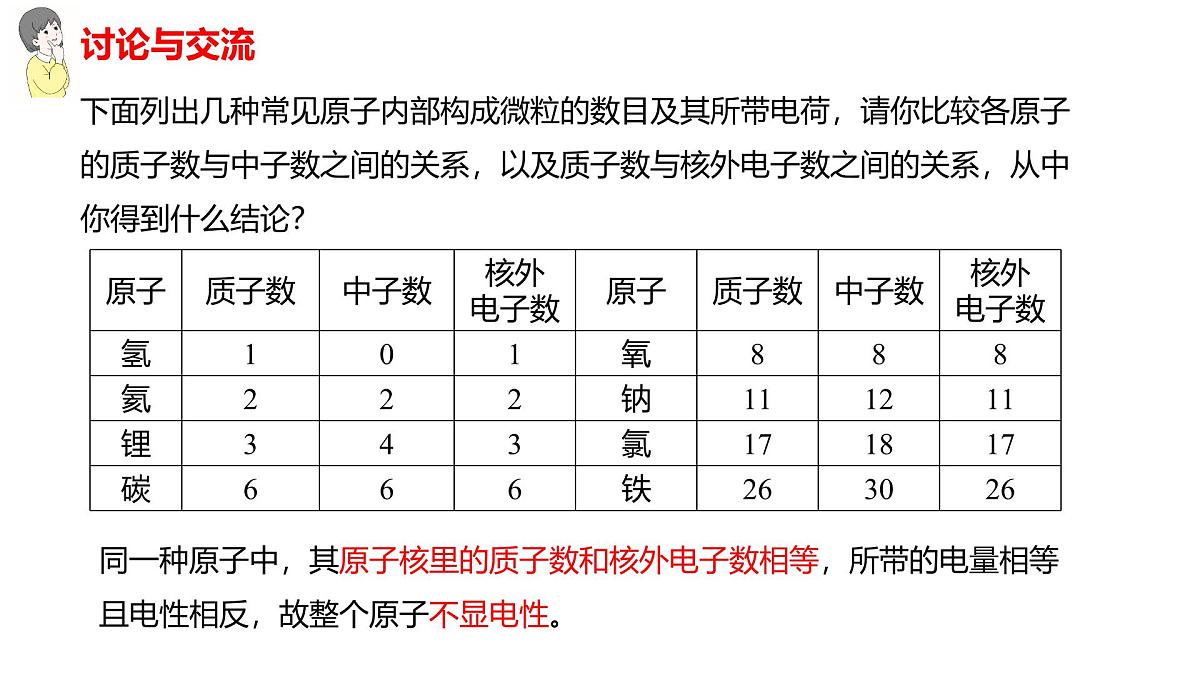 讨论与交流

下面列出几种常见原子内部构成微粒的数目及其所带电荷，请你比较各原子的质子数与中子数之间的关系，以及质子数与核外电子数之间的关系，从中你得到什么结论？

| 原子 | 质子数 | 中子数 | 核外电子数 | 原子 | 质子数 | 中子数 | 核外电子数 |
|---|---|---|---|---|---|---|---|
| 氢 | 1 | 0 | 1 | 氧 | 8 | 8 | 8 |
| 氦 | 2 | 2 | 2 | 钠 | 11 | 12 | 11 |
| 锂 | 3 | 4 | 3 | 氯 | 17 | 18 | 17 |
| 碳 | 6 | 6 | 6 | 铁 | 26 | 30 | 26 |

同一种原子中，其原子核里的质子数和核外电子数相等，所带的电量相等且电性相反，故整个原子不显电性。